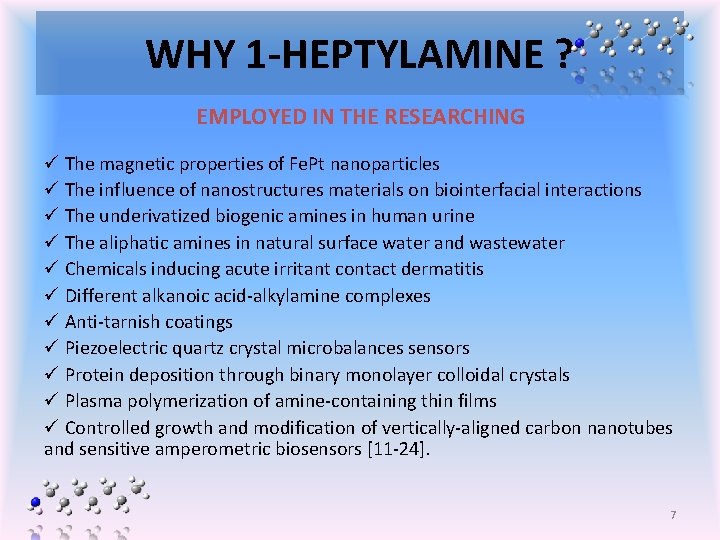 WHY 1-HEPTYLAMINE ?

EMPLOYED IN THE RESEARCHING

✓ The magnetic properties of FePt nanoparticles
✓ The influence of nanostructures materials on biointerfacial interactions
✓ The underivatized biogenic amines in human urine
✓ The aliphatic amines in natural surface water and wastewater
✓ Chemicals inducing acute irritant contact dermatitis
✓ Different alkanoic acid-alkylamine complexes
✓ Anti-tarnish coatings
✓ Piezoelectric quartz crystal microbalances sensors
✓ Protein deposition through binary monolayer colloidal crystals
✓ Plasma polymerization of amine-containing thin films
✓ Controlled growth and modification of vertically-aligned carbon nanotubes and sensitive amperometric biosensors [11-24].

7